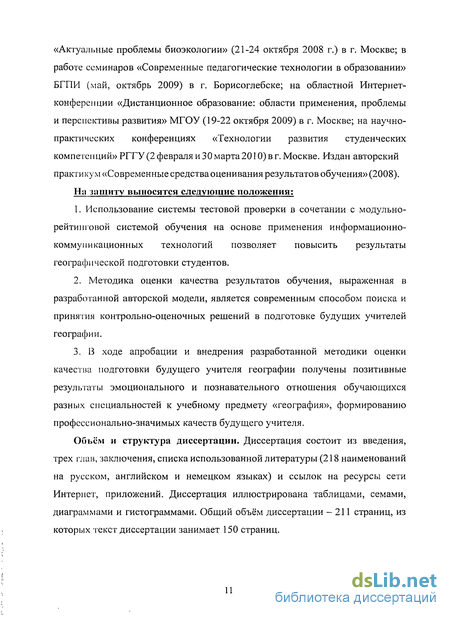 «Актуальные проблемы биоэкологии» (21-24 октября 2008 г.) в г. Москве; в работе семинаров «Современные педагогические технологии в образовании» БГПИ (май, октябрь 2009) в г. Борисоглебске; на областной Интернет-конференции «Дистанционное образование: области применения, проблемы и перспективы развития» МГОУ (19-22 октября 2009) в г. Москве; на научно-практических конференциях «Технологии развития студенческих компетенций» РГГУ (2 февраля и 30 марта 2010) в г. Москве. Издан авторский практикум «Современные средства оценивания результатов обучения» (2008).

На защиту выносятся следующие положения:

1. Использование системы тестовой проверки в сочетании с модульно-рейтинговой системой обучения на основе применения информационно-коммуникационных технологий позволяет повысить результаты географической подготовки студентов.

2. Методика оценки качества результатов обучения, выраженная в разработанной авторской модели, является современным способом поиска и принятия контрольно-оценочных решений в подготовке будущих учителей географии.

3. В ходе апробации и внедрения разработанной методики оценки качества подготовки будущего учителя географии получены позитивные результаты эмоционального и познавательного отношения обучающихся разных специальностей к учебному предмету «география», формированию профессионально-значимых качеств будущего учителя.

Объём и структура диссертации. Диссертация состоит из введения, трех глав, заключения, списка использованной литературы (218 наименований на русском, английском и немецком языках) и ссылок на ресурсы сети Интернет, приложений. Диссертация иллюстрирована таблицами, семами, диаграммами и гистограммами. Общий объём диссертации – 211 страниц, из которых текст диссертации занимает 150 страниц.

11

dsLib.net
библиотека диссертаций